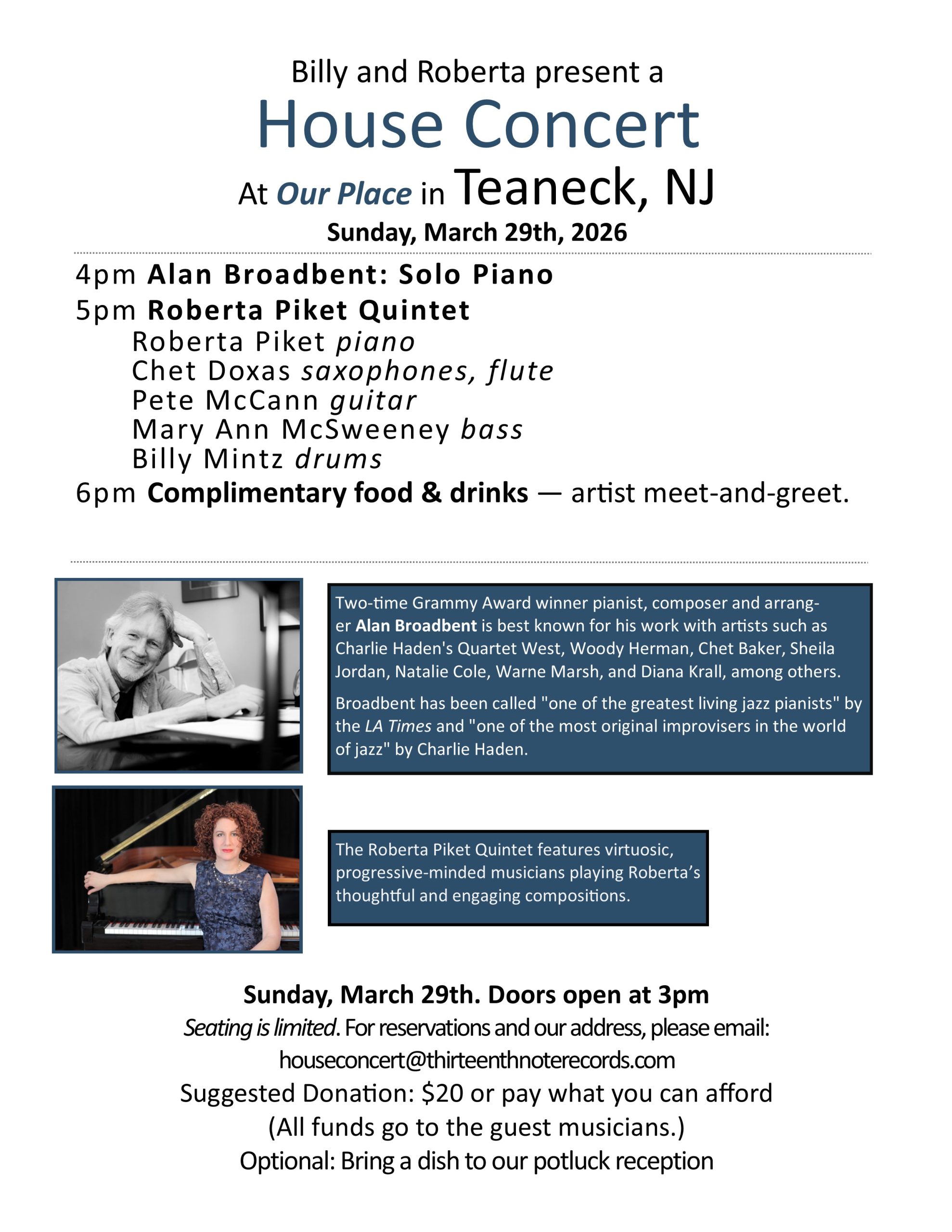 Billy and Roberta present a

House Concert

At Our Place in Teaneck, NJ

Sunday, March 29th, 2026

4pm Alan Broadbent: Solo Piano

5pm Roberta Piket Quintet
Roberta Piket piano
Chet Doxas saxophones, flute
Pete McCann guitar
Mary Ann McSweeney bass
Billy Mintz drums

6pm Complimentary food & drinks — artist meet-and-greet.

Two-time Grammy Award winner pianist, composer and arranger Alan Broadbent is best known for his work with artists such as Charlie Haden's Quartet West, Woody Herman, Chet Baker, Sheila Jordan, Natalie Cole, Warne Marsh, and Diana Krall, among others.

Broadbent has been called "one of the greatest living jazz pianists" by the LA Times and "one of the most original improvisers in the world of jazz" by Charlie Haden.

The Roberta Piket Quintet features virtuosic, progressive-minded musicians playing Roberta's thoughtful and engaging compositions.

Sunday, March 29th. Doors open at 3pm

Seating is limited. For reservations and our address, please email:

houseconcert@thirteenthnoterecords.com

Suggested Donation: $20 or pay what you can afford

(All funds go to the guest musicians.)

Optional: Bring a dish to our potluck reception